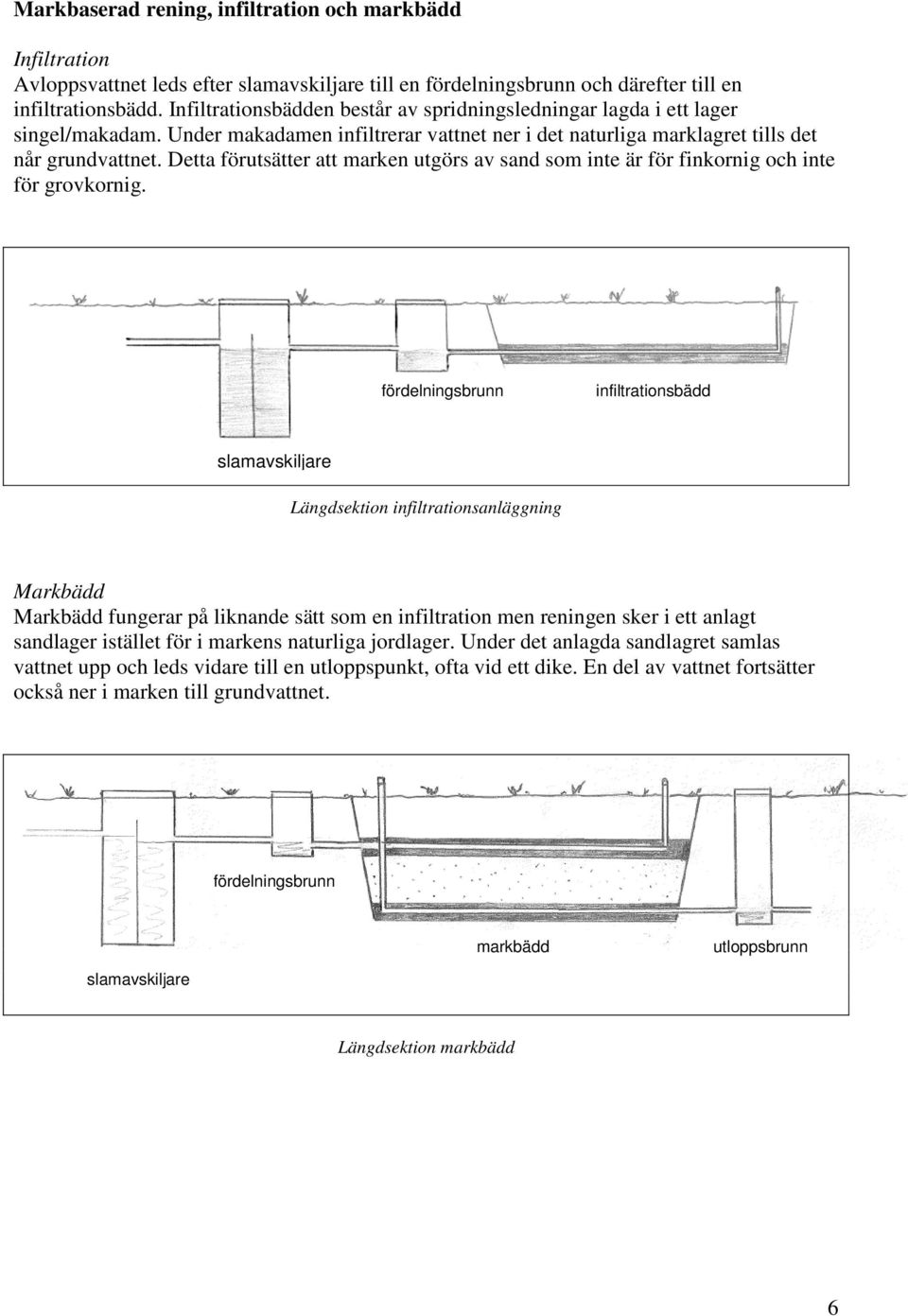 Markbaserad rening, infiltration och markbädd

Infiltration
Avloppsvattnet leds efter slamavskiljare till en fördelningsbrunn och därefter till en infiltrationsbädd. Infiltrationsbädden består av spridningsledningar lagda i ett lager singel/makadam. Under makadamen infiltrerar vattnet ner i det naturliga marklagret tills det når grundvattnet. Detta förutsätter att marken utgörs av sand som inte är för finkornig och inte för grovkornig.

fördelningsbrunn

infiltrationsbädd

slamavskiljare

Längdsektion infiltrationsanläggning

Markbädd
Markbädd fungerar på liknande sätt som en infiltration men reningen sker i ett anlagt sandlager istället för i markens naturliga jordlager. Under det anlagda sandlagret samlas vattnet upp och leds vidare till en utloppspunkt, ofta vid ett dike. En del av vattnet fortsätter också ner i marken till grundvattnet.

fördelningsbrunn

markbädd

utloppsbrunn

slamavskiljare

Längdsektion markbädd

6